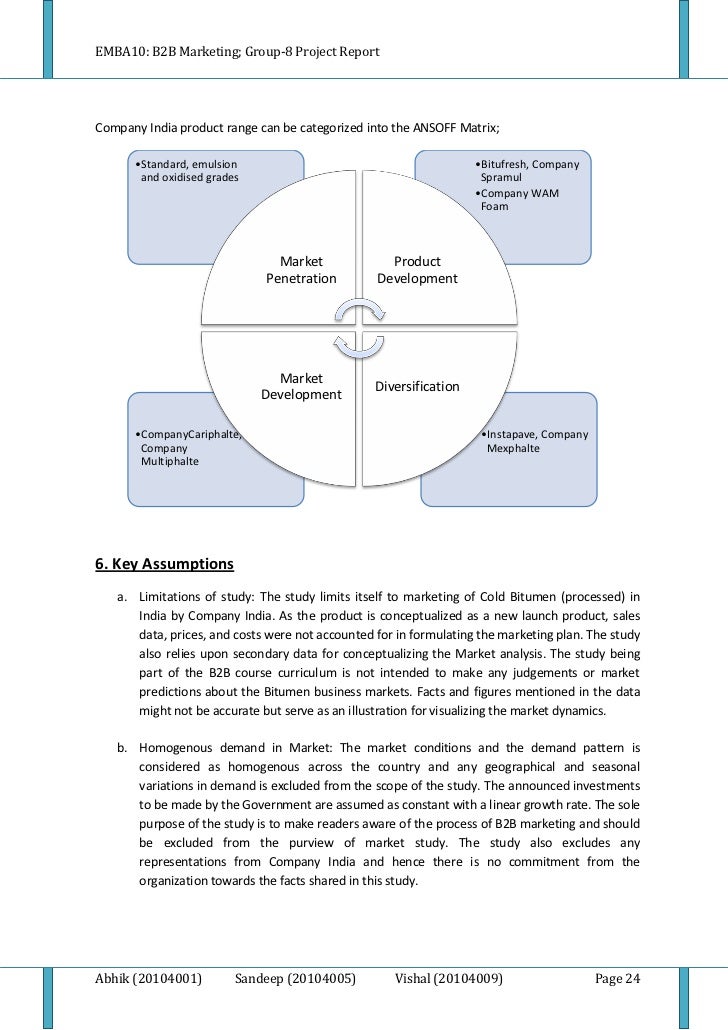 EMBA10: B2B Marketing; Group-8 Project Report

Company India product range can be categorized into the ANSOFF Matrix;

•Standard, emulsion and oxidised grades

•Bitufresh, Company Spramul
•Company WAM Foam

Market Penetration

Product Development

Market Development

Diversification

•CompanyCariphalte, Company Multiphalte

•Instapave, Company Mexphalte

6. Key Assumptions

a. Limitations of study: The study limits itself to marketing of Cold Bitumen (processed) in India by Company India. As the product is conceptualized as a new launch product, sales data, prices, and costs were not accounted for in formulating the marketing plan. The study also relies upon secondary data for conceptualizing the Market analysis. The study being part of the B2B course curriculum is not intended to make any judgements or market predictions about the Bitumen business markets. Facts and figures mentioned in the data might not be accurate but serve as an illustration for visualizing the market dynamics.

b. Homogenous demand in Market: The market conditions and the demand pattern is considered as homogenous across the country and any geographical and seasonal variations in demand is excluded from the scope of the study. The announced investments to be made by the Government are assumed as constant with a linear growth rate. The sole purpose of the study is to make readers aware of the process of B2B marketing and should be excluded from the purview of market study. The study also excludes any representations from Company India and hence there is no commitment from the organization towards the facts shared in this study.

Abhik (20104001) Sandeep (20104005) Vishal (20104009) Page 24